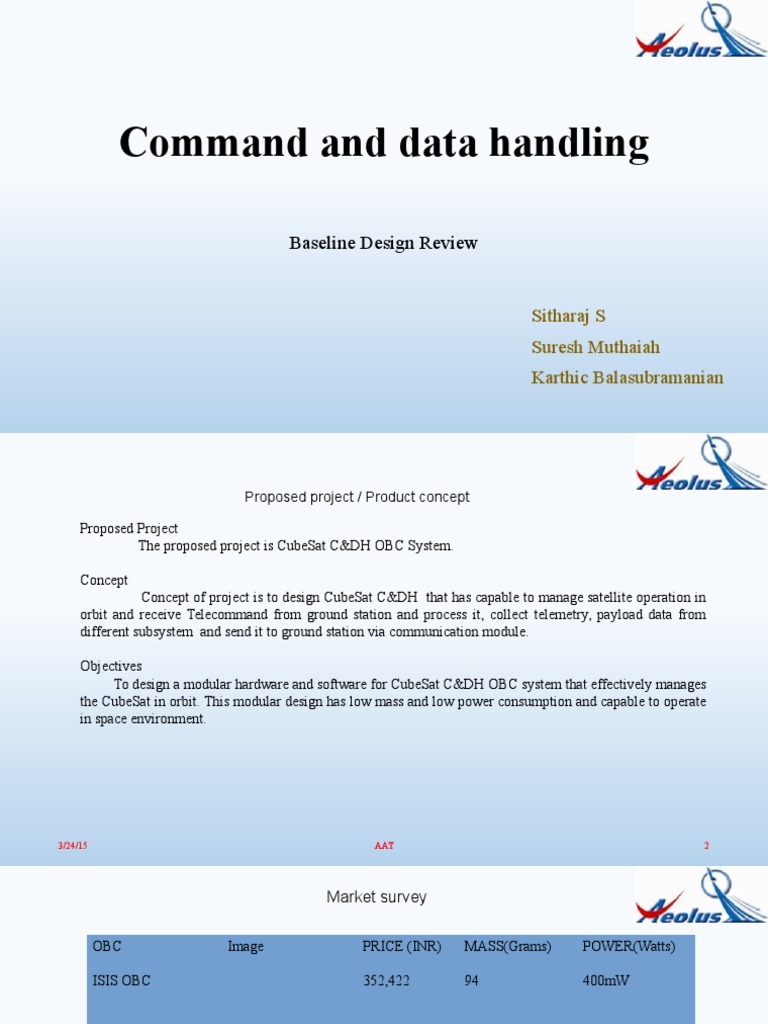 Aeolus

Command and data handling

Baseline Design Review

Sitharaj S
Suresh Muthaiah
Karthic Balasubramanian

Aeolus

Proposed project / Product concept

Proposed Project
The proposed project is CubeSat C&DH OBC System.

Concept
Concept of project is to design CubeSat C&DH that has capable to manage satellite operation in orbit and receive Telecommand from ground station and process it, collect telemetry, payload data from different subsystem and send it to ground station via communication module.

Objectives
To design a modular hardware and software for CubeSat C&DH OBC system that effectively manages the CubeSat in orbit. This modular design has low mass and low power consumption and capable to operate in space environment.

3/24/15 AAT 2

Market survey

Aeolus

| OBC | Image | PRICE (INR) | MASS(Grams) | POWER(Watts) |
|---|---|---|---|---|
| ISIS OBC | | 352,422 | 94 | 400mW |